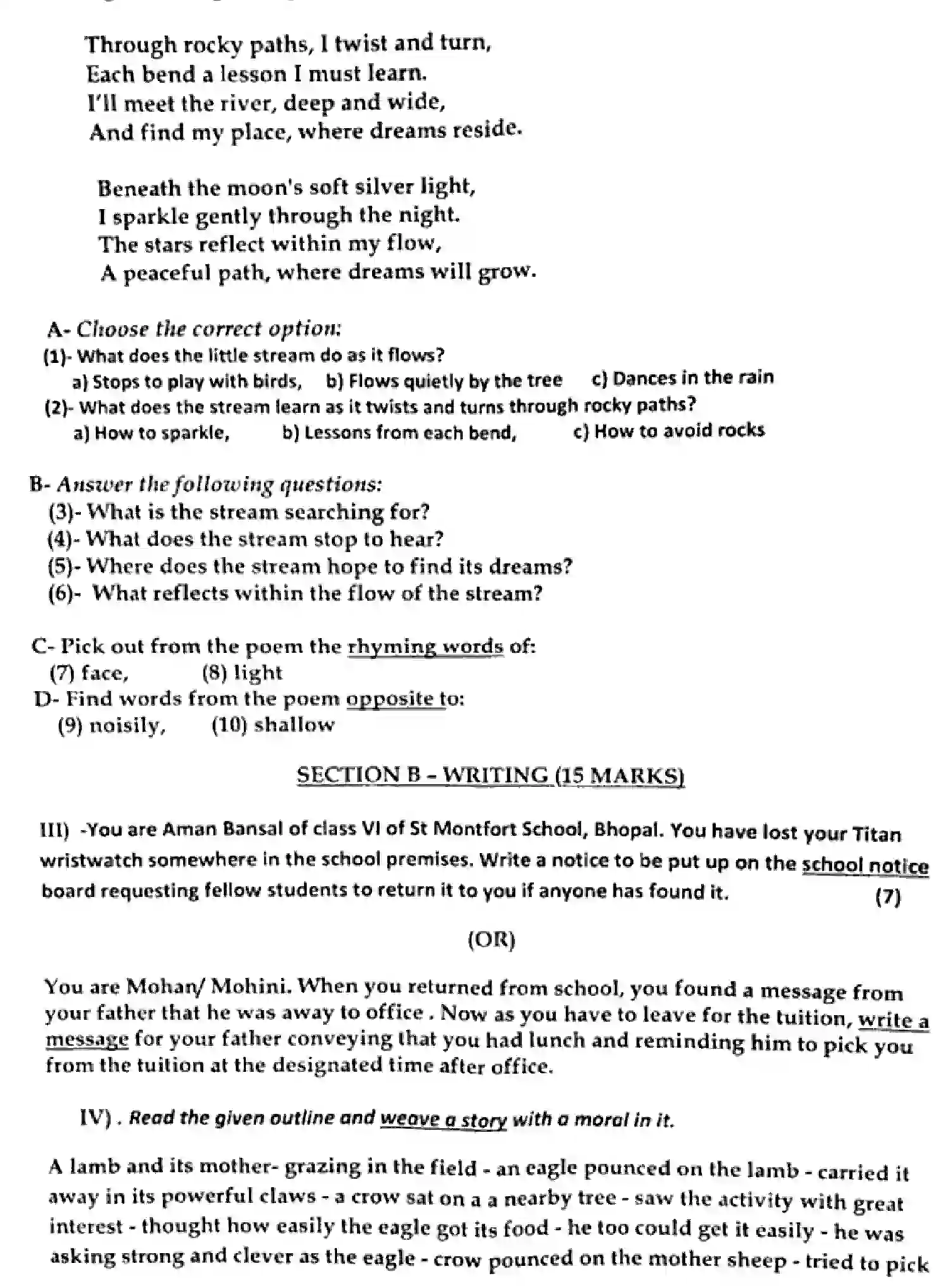 Through rocky paths, I twist and turn,
Each bend a lesson I must learn.
I'll meet the river, deep and wide,
And find my place, where dreams reside.

Beneath the moon's soft silver light,
I sparkle gently through the night.
The stars reflect within my flow,
A peaceful path, where dreams will grow.

A- Choose the correct option:
(1)- What does the little stream do as it flows?
a) Stops to play with birds, b) Flows quietly by the tree c) Dances in the rain
(2)- What does the stream learn as it twists and turns through rocky paths?
a) How to sparkle, b) Lessons from each bend, c) How to avoid rocks

B- Answer the following questions:
(3)- What is the stream searching for?
(4)- What does the stream stop to hear?
(5)- Where does the stream hope to find its dreams?
(6)- What reflects within the flow of the stream?

C- Pick out from the poem the rhyming words of:
(7) face, (8) light
D- Find words from the poem opposite to:
(9) noisily, (10) shallow

SECTION B - WRITING (15 MARKS)

III) -You are Aman Bansal of class VI of St Montfort School, Bhopal. You have lost your Titan wristwatch somewhere in the school premises. Write a notice to be put up on the school notice board requesting fellow students to return it to you if anyone has found it. (7)

(OR)

You are Mohan/ Mohini. When you returned from school, you found a message from your father that he was away to office . Now as you have to leave for the tuition, write a message for your father conveying that you had lunch and reminding him to pick you from the tuition at the designated time after office.

IV) . Read the given outline and weave a story with a moral in it.

A lamb and its mother- grazing in the field - an eagle pounced on the lamb - carried it away in its powerful claws - a crow sat on a a nearby tree - saw the activity with great interest - thought how easily the eagle got its food - he too could get it easily - he was asking strong and clever as the eagle - crow pounced on the mother sheep - tried to pick